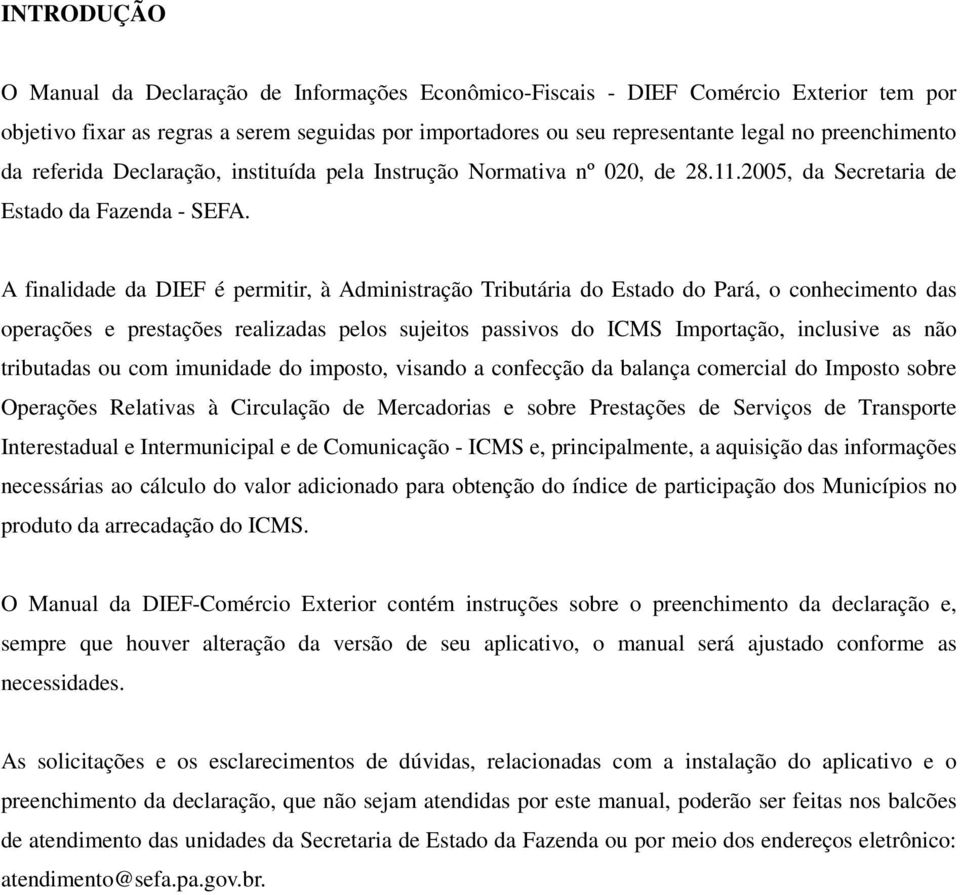 INTRODUÇÃO

O Manual da Declaração de Informações Econômico-Fiscais - DIEF Comércio Exterior tem por objetivo fixar as regras a serem seguidas por importadores ou seu representante legal no preenchimento da referida Declaração, instituída pela Instrução Normativa nº 020, de 28.11.2005, da Secretaria de Estado da Fazenda - SEFA.

A finalidade da DIEF é permitir, à Administração Tributária do Estado do Pará, o conhecimento das operações e prestações realizadas pelos sujeitos passivos do ICMS Importação, inclusive as não tributadas ou com imunidade do imposto, visando a confecção da balança comercial do Imposto sobre Operações Relativas à Circulação de Mercadorias e sobre Prestações de Serviços de Transporte Interestadual e Intermunicipal e de Comunicação - ICMS e, principalmente, a aquisição das informações necessárias ao cálculo do valor adicionado para obtenção do índice de participação dos Municípios no produto da arrecadação do ICMS.

O Manual da DIEF-Comércio Exterior contém instruções sobre o preenchimento da declaração e, sempre que houver alteração da versão de seu aplicativo, o manual será ajustado conforme as necessidades.

As solicitações e os esclarecimentos de dúvidas, relacionadas com a instalação do aplicativo e o preenchimento da declaração, que não sejam atendidas por este manual, poderão ser feitas nos balcões de atendimento das unidades da Secretaria de Estado da Fazenda ou por meio dos endereços eletrônico: atendimento@sefa.pa.gov.br.